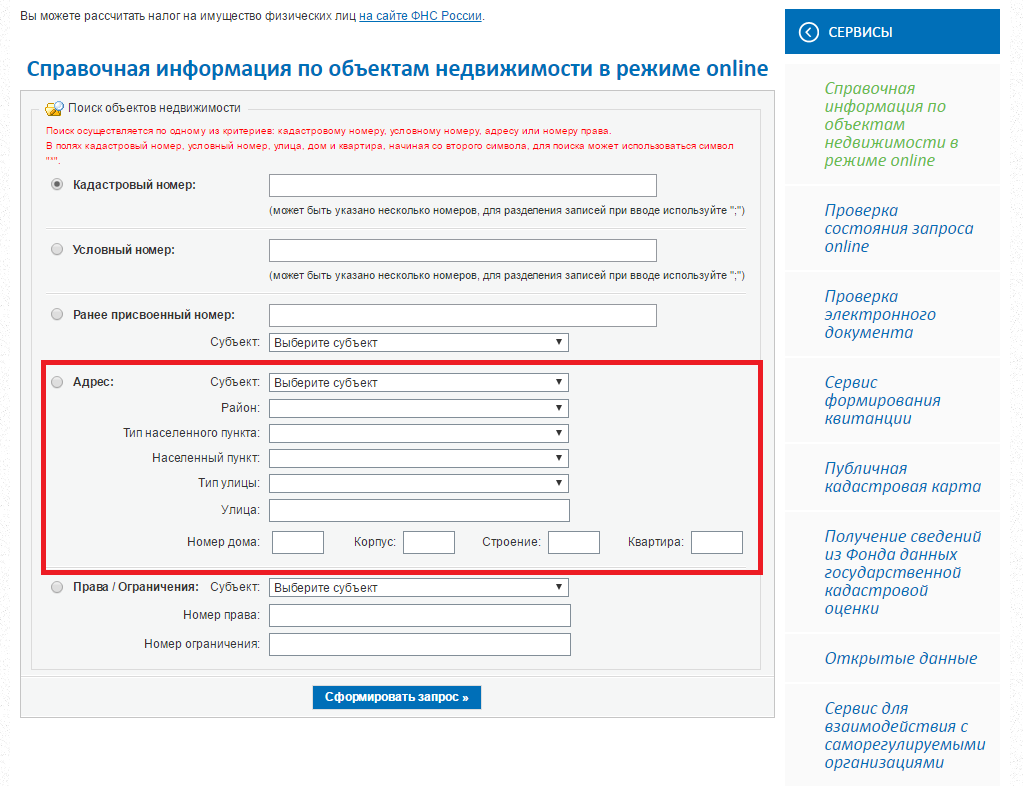 Вы можете рассчитать налог на имущество физических лиц на сайте ФНС России.

Справочная информация по объектам недвижимости в режиме online

Поиск объектов недвижимости

Поиск осуществляется по одному из критериев: кадастровому номеру, условному номеру, адресу или номеру права.
В полях кадастровый номер, условный номер, улица, дом и квартира, начиная со второго символа, для поиска может использоваться символ "*".

Кадастровый номер:
(может быть указано несколько номеров, для разделения записей при вводе используйте ";")

Условный номер:
(может быть указано несколько номеров, для разделения записей при вводе используйте ";")

Ранее присвоенный номер:
Субъект: Выберите субъект

Адрес: Субъект: Выберите субъект
Район:
Тип населенного пункта:
Населенный пункт:
Тип улицы:
Улица:
Номер дома: Корпус: Строение: Квартира:

Права / Ограничения: Субъект: Выберите субъект
Номер права:
Номер ограничения:

Сформировать запрос »

СЕРВИСЫ

Справочная информация по объектам недвижимости в режиме online

Проверка состояния запроса online

Проверка электронного документа

Сервис формирования квитанции

Публичная кадастровая карта

Получение сведений из Фонда данных государственной кадастровой оценки

Открытые данные

Сервис для взаимодействия с саморегулируемыми организациями